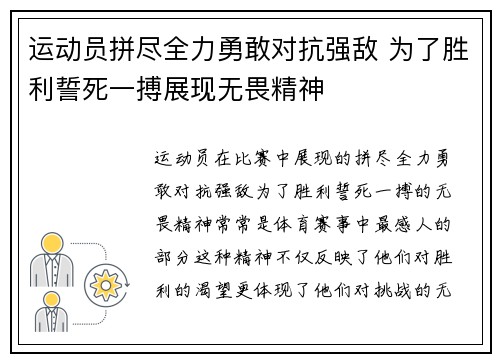 运动员拼尽全力勇敢对抗强敌 为了胜利誓死一搏展现无畏精神

运动员在比赛中展现的拼尽全力勇敢对抗强敌为了胜利誓死一搏的无畏精神常常是体育赛事中最感人的部分这种精神不仅反映了他们对胜利的渴望更体现了他们对挑战的无